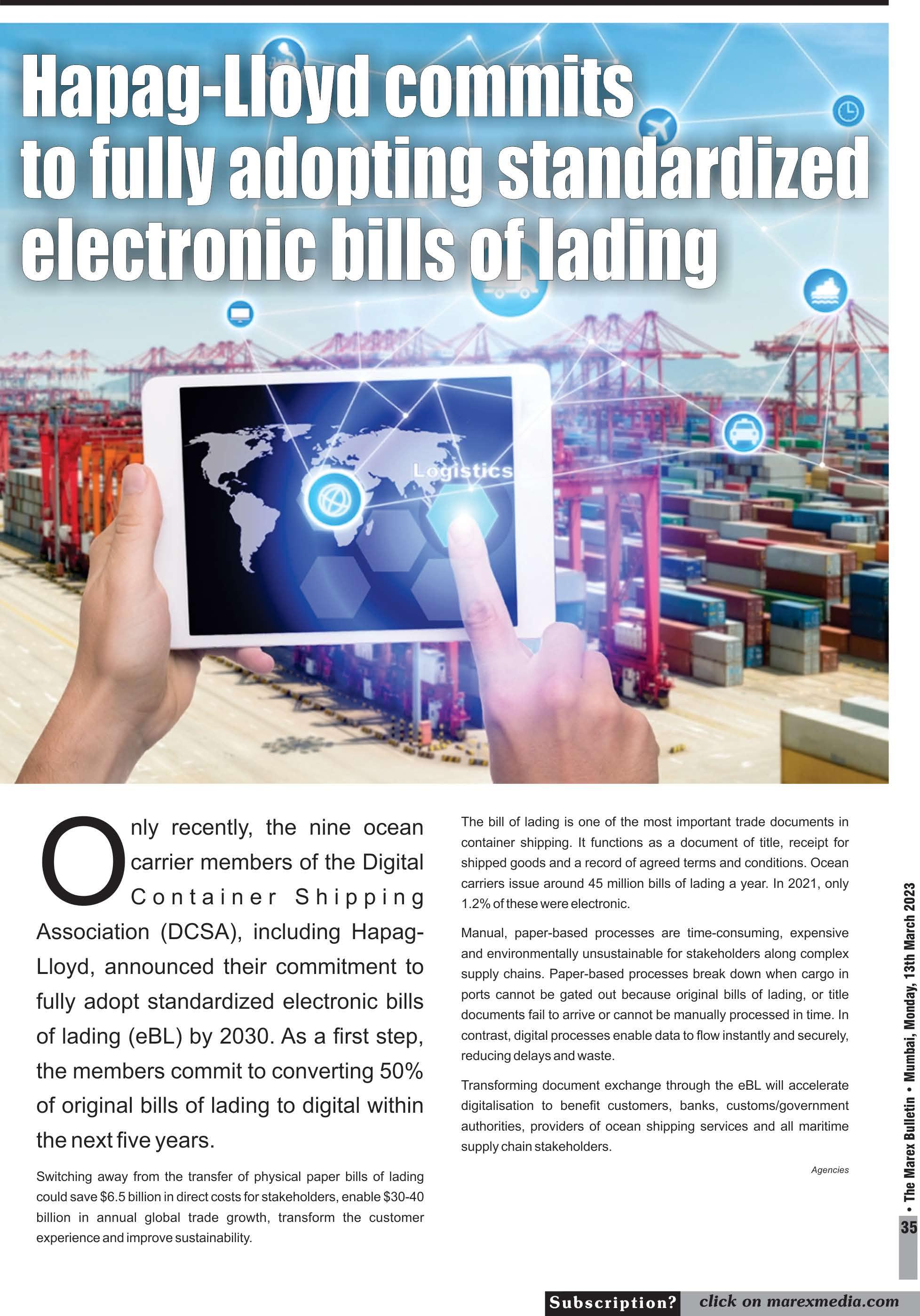 Hapag-Lloyd commits to fully adopting standardized electronic bills of lading

Logistics

Only recently, the nine ocean carrier members of the Digital Container Shipping Association (DCSA), including Hapag-Lloyd, announced their commitment to fully adopt standardized electronic bills of lading (eBL) by 2030. As a first step, the members commit to converting 50% of original bills of lading to digital within the next five years.

Switching away from the transfer of physical paper bills of lading could save $6.5 billion in direct costs for stakeholders, enable $30-40 billion in annual global trade growth, transform the customer experience and improve sustainability.

The bill of lading is one of the most important trade documents in container shipping. It functions as a document of title, receipt for shipped goods and a record of agreed terms and conditions. Ocean carriers issue around 45 million bills of lading a year. In 2021, only 1.2% of these were electronic.

Manual, paper-based processes are time-consuming, expensive and environmentally unsustainable for stakeholders along complex supply chains. Paper-based processes break down when cargo in ports cannot be gated out because original bills of lading, or title documents fail to arrive or cannot be manually processed in time. In contrast, digital processes enable data to flow instantly and securely, reducing delays and waste.

Transforming document exchange through the eBL will accelerate digitalisation to benefit customers, banks, customs/government authorities, providers of ocean shipping services and all maritime supply chain stakeholders.

Agencies

• The Marex Bulletin • Mumbai, Monday, 13th March 2023

35

Subscription? click on marexmedia.com